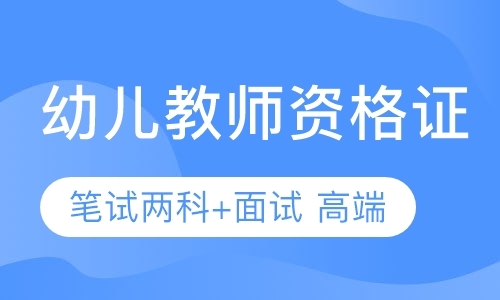 幼儿教师资格证

笔试两科+面试 高端